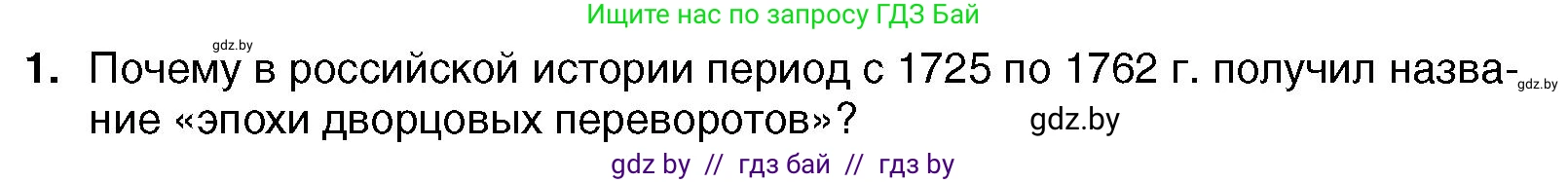 Ищите нас по запросу ГДЗ Бай

gdz.by

1. Почему в российской истории период с 1725 по 1762 г. получил название «эпохи дворцовых переворотов»?

gdz.by

gdz.by

gdz by // гдз бай // гдз by